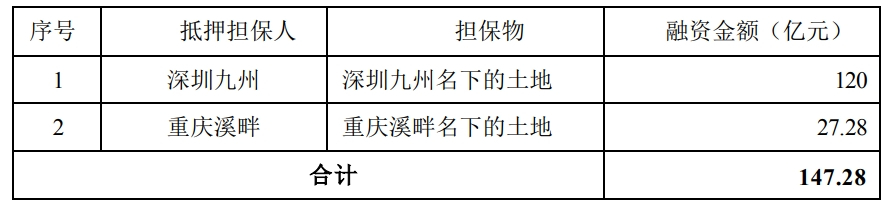 | 序号 | 抵押担保人 | 担保物 | 融资金额（亿元） |
|---|---|---|---|
| 1 | 深圳九州 | 深圳九州名下的土地 | 120 |
| 2 | 重庆溪畔 | 重庆溪畔名下的土地 | 27.28 |
| 合计 | | | 147.28 |